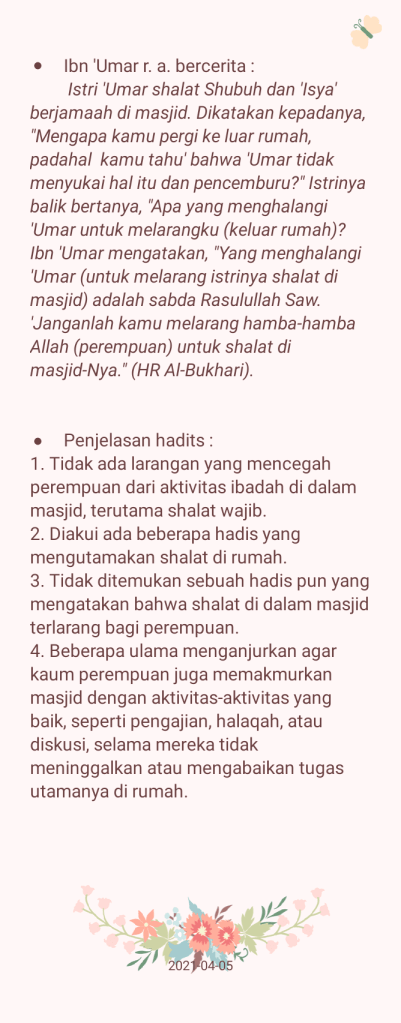 • Ibn 'Umar r. a. bercerita :
Istri 'Umar shalat Shubuh dan 'Isya' berjamaah di masjid. Dikatakan kepadanya, "Mengapa kamu pergi ke luar rumah, padahal kamu tahu' bahwa 'Umar tidak menyukai hal itu dan pencemburu?" Istrinya balik bertanya, "Apa yang menghalangi 'Umar untuk melarangku (keluar rumah)? Ibn 'Umar mengatakan, "Yang menghalangi 'Umar (untuk melarang istrinya shalat di masjid) adalah sabda Rasulullah Saw. 'Janganlah kamu melarang hamba-hamba Allah (perempuan) untuk shalat di masjid-Nya." (HR Al-Bukhari).

• Penjelasan hadits :
1. Tidak ada larangan yang mencegah perempuan dari aktivitas ibadah di dalam masjid, terutama shalat wajib.
2. Diakui ada beberapa hadis yang mengutamakan shalat di rumah.
3. Tidak ditemukan sebuah hadis pun yang mengatakan bahwa shalat di dalam masjid terlarang bagi perempuan.
4. Beberapa ulama menganjurkan agar kaum perempuan juga memakmurkan masjid dengan aktivitas-aktivitas yang baik, seperti pengajian, halaqah, atau diskusi, selama mereka tidak meninggalkan atau mengabaikan tugas utamanya di rumah.

2021-04-05